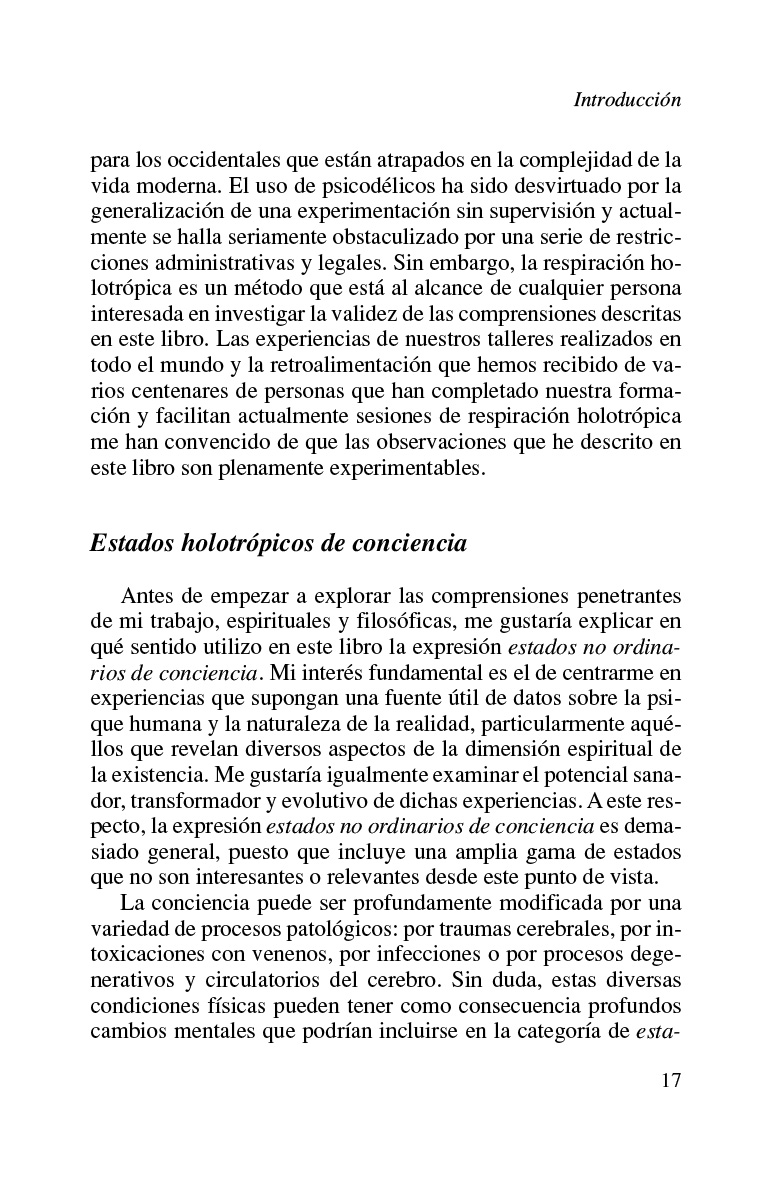 Introducción

para los occidentales que están atrapados en la complejidad de la vida moderna. El uso de psicodélicos ha sido desvirtuado por la generalización de una experimentación sin supervisión y actualmente se halla seriamente obstaculizado por una serie de restricciones administrativas y legales. Sin embargo, la respiración holotrópica es un método que está al alcance de cualquier persona interesada en investigar la validez de las comprensiones descritas en este libro. Las experiencias de nuestros talleres realizados en todo el mundo y la retroalimentación que hemos recibido de varios centenares de personas que han completado nuestra formación y facilitan actualmente sesiones de respiración holotrópica me han convencido de que las observaciones que he descrito en este libro son plenamente experimentables.

Estados holotrópicos de conciencia

Antes de empezar a explorar las comprensiones penetrantes de mi trabajo, espirituales y filosóficas, me gustaría explicar en qué sentido utilizo en este libro la expresión estados no ordinarios de conciencia. Mi interés fundamental es el de centrarme en experiencias que supongan una fuente útil de datos sobre la psique humana y la naturaleza de la realidad, particularmente aquéllos que revelan diversos aspectos de la dimensión espiritual de la existencia. Me gustaría igualmente examinar el potencial sanador, transformador y evolutivo de dichas experiencias. A este respecto, la expresión estados no ordinarios de conciencia es demasiado general, puesto que incluye una amplia gama de estados que no son interesantes o relevantes desde este punto de vista.

La conciencia puede ser profundamente modificada por una variedad de procesos patológicos: por traumas cerebrales, por intoxicaciones con venenos, por infecciones o por procesos degenerativos y circulatorios del cerebro. Sin duda, estas diversas condiciones físicas pueden tener como consecuencia profundos cambios mentales que podrían incluirse en la categoría de esta-

17